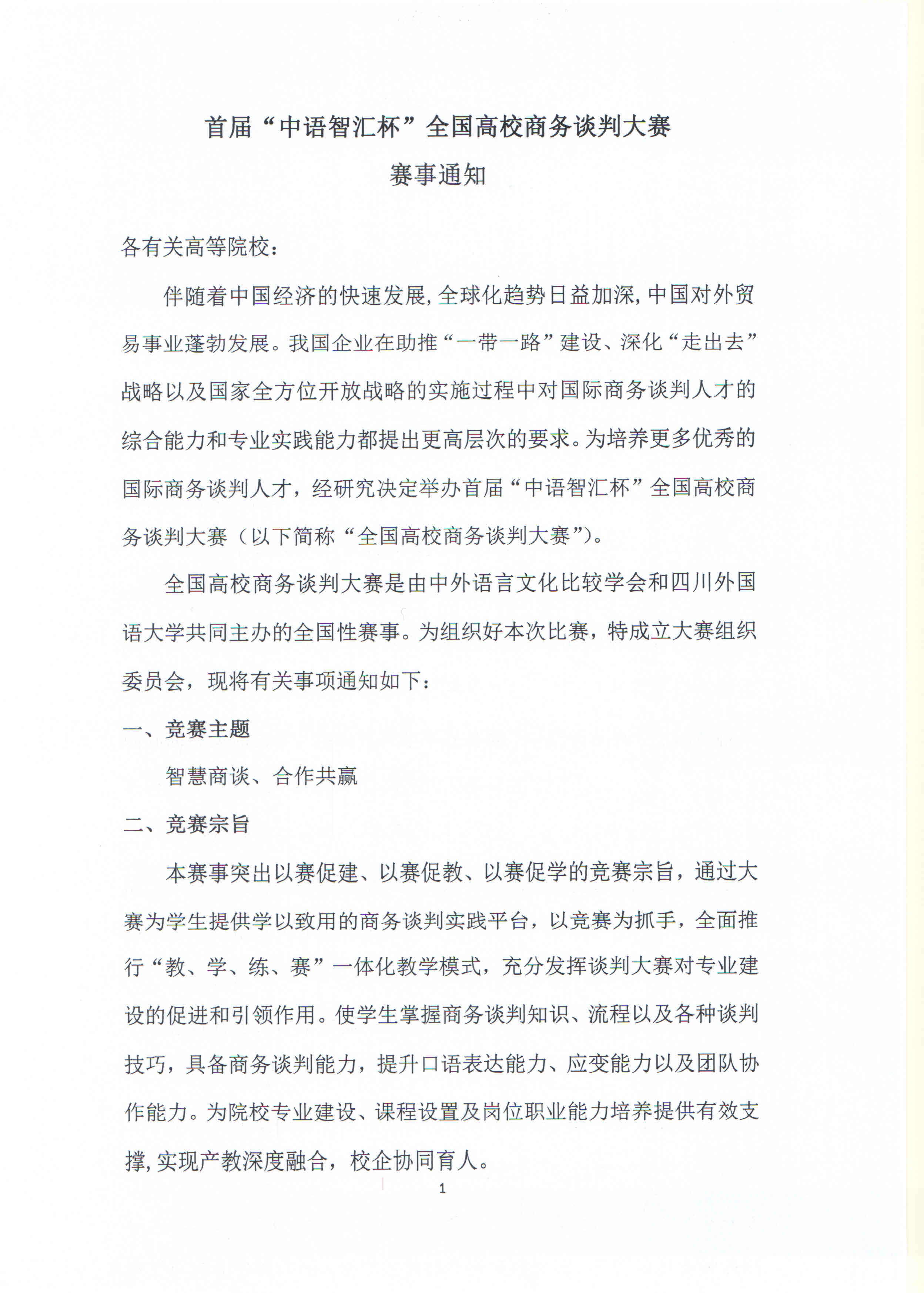 首届“中语智汇杯”全国高校商务谈判大赛
赛事通知

各有关高等院校：

伴随着中国经济的快速发展，全球化趋势日益加深，中国对外贸易事业蓬勃发展。我国企业在助推“一带一路”建设、深化“走出去”战略以及国家全方位开放战略的实施过程中对国际商务谈判人才的综合能力和专业实践能力都提出更高层次的要求。为培养更多优秀的国际商务谈判人才，经研究决定举办首届“中语智汇杯”全国高校商务谈判大赛（以下简称“全国高校商务谈判大赛”）。

全国高校商务谈判大赛是由中外语言文化比较学会和四川外国语大学共同主办的全国性赛事。为组织好本次比赛，特成立大赛组织委员会，现将有关事项通知如下：

一、竞赛主题

智慧商谈、合作共赢

二、竞赛宗旨

本赛事突出以赛促建、以赛促教、以赛促学的竞赛宗旨，通过大赛为学生提供学以致用的商务谈判实践平台，以竞赛为抓手，全面推行“教、学、练、赛”一体化教学模式，充分发挥谈判大赛对专业建设的促进和引领作用。使学生掌握商务谈判知识、流程以及各种谈判技巧，具备商务谈判能力，提升口语表达能力、应变能力以及团队协作能力。为院校专业建设、课程设置及岗位职业能力培养提供有效支撑，实现产教深度融合，校企协同育人。

1